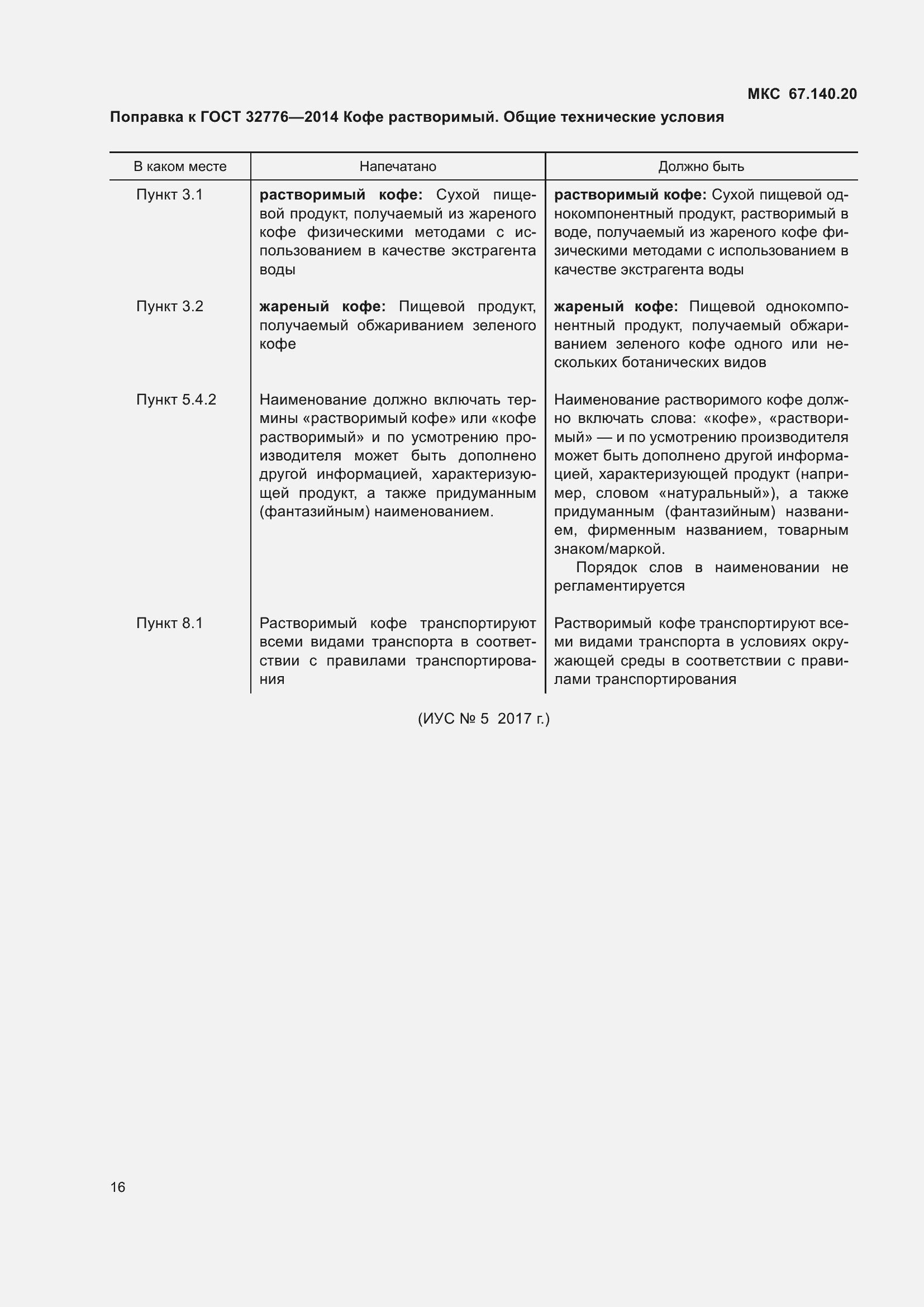 МКС 67.140.20

Поправка к ГОСТ 32776—2014 Кофе растворимый. Общие технические условия

| В каком месте | Напечатано | Должно быть |
|---|---|---|
| Пункт 3.1 | растворимый кофе: Сухой пищевой продукт, получаемый из жареного кофе физическими методами с использованием в качестве экстрагента воды | растворимый кофе: Сухой пищевой однокомпонентный продукт, растворимый в воде, получаемый из жареного кофе физическими методами с использованием в качестве экстрагента воды |
| Пункт 3.2 | жареный кофе: Пищевой продукт, получаемый обжариванием зеленого кофе | жареный кофе: Пищевой однокомпонентный продукт, получаемый обжариванием зеленого кофе одного или нескольких ботанических видов |
| Пункт 5.4.2 | Наименование должно включать термины «растворимый кофе» или «кофе растворимый» и по усмотрению производителя может быть дополнено другой информацией, характеризующей продукт, а также придуманным (фантазийным) наименованием. | Наименование растворимого кофе должно включать слова: «кофе», «растворимый» — и по усмотрению производителя может быть дополнено другой информацией, характеризующей продукт (например, словом «натуральный»), а также придуманным (фантазийным) названием, фирменным названием, товарным знаком/маркой. Порядок слов в наименовании не регламентируется |
| Пункт 8.1 | Растворимый кофе транспортируют всеми видами транспорта в соответствии с правилами транспортирования | Растворимый кофе транспортируют всеми видами транспорта в условиях окружающей среды в соответствии с правилами транспортирования |

(ИУС № 5 2017 г.)

16